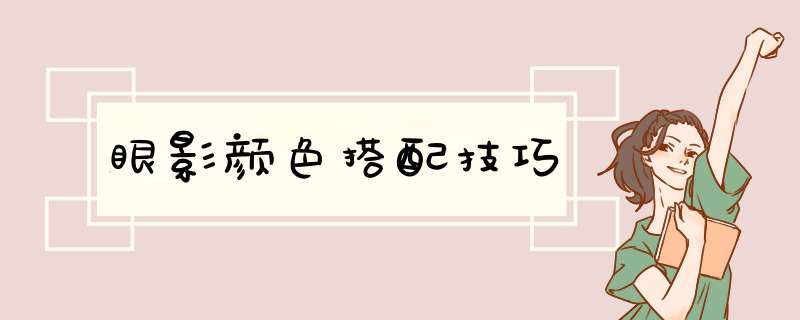 眼影颜色搭配技巧